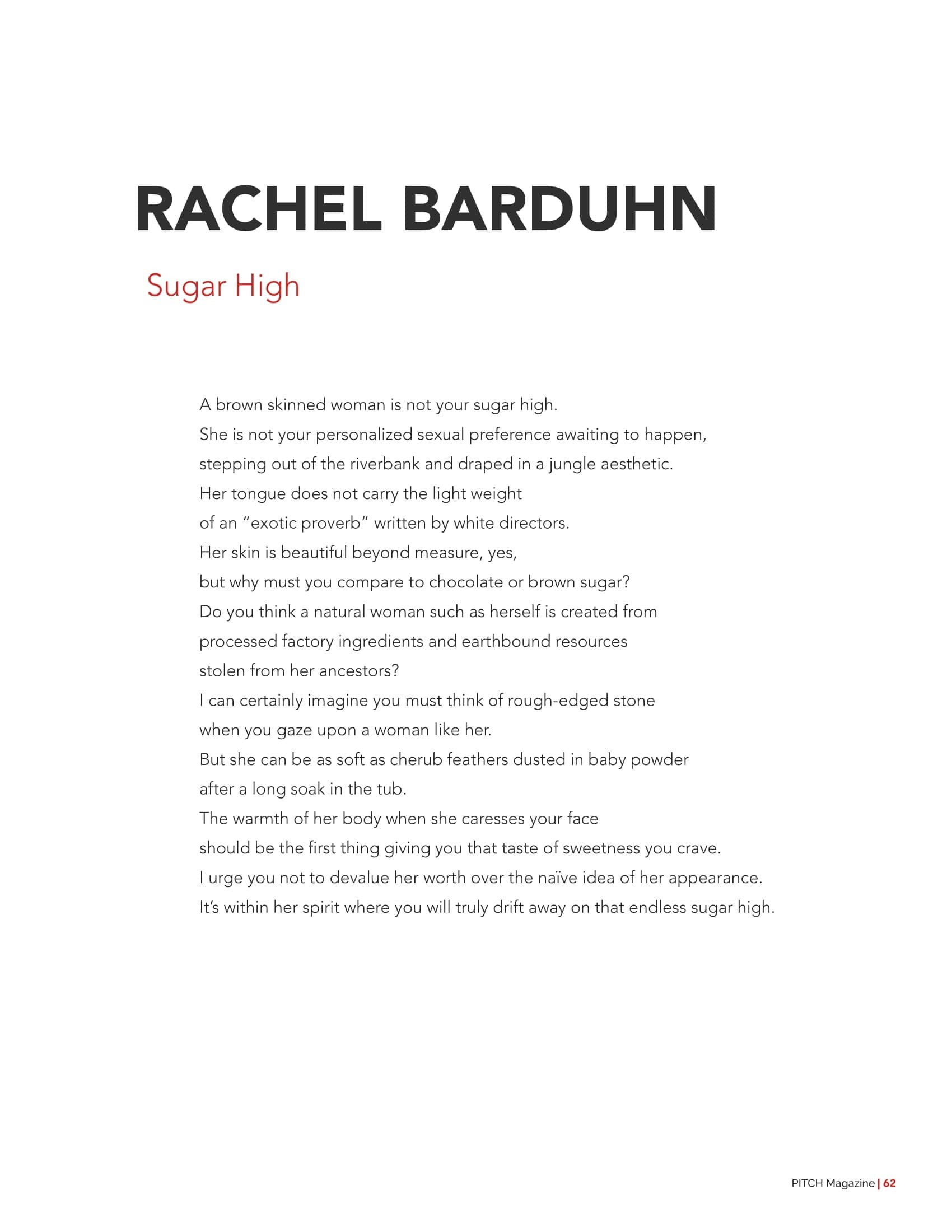 RACHEL BARDUHN

Sugar High

A brown skinned woman is not your sugar high.
She is not your personalized sexual preference awaiting to happen,
stepping out of the riverbank and draped in a jungle aesthetic.
Her tongue does not carry the light weight
of an “exotic proverb” written by white directors.
Her skin is beautiful beyond measure, yes,
but why must you compare to chocolate or brown sugar?
Do you think a natural woman such as herself is created from
processed factory ingredients and earthbound resources
stolen from her ancestors?
I can certainly imagine you must think of rough-edged stone
when you gaze upon a woman like her.
But she can be as soft as cherub feathers dusted in baby powder
after a long soak in the tub.
The warmth of her body when she caresses your face
should be the first thing giving you that taste of sweetness you crave.
I urge you not to devalue her worth over the naïve idea of her appearance.
It’s within her spirit where you will truly drift away on that endless sugar high.

PITCH Magazine | 62